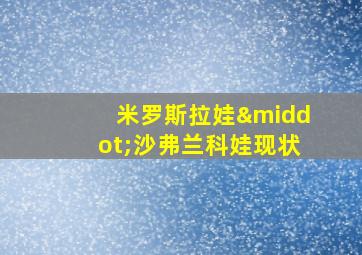 米罗斯拉娃&middot;沙弗兰科娃现状